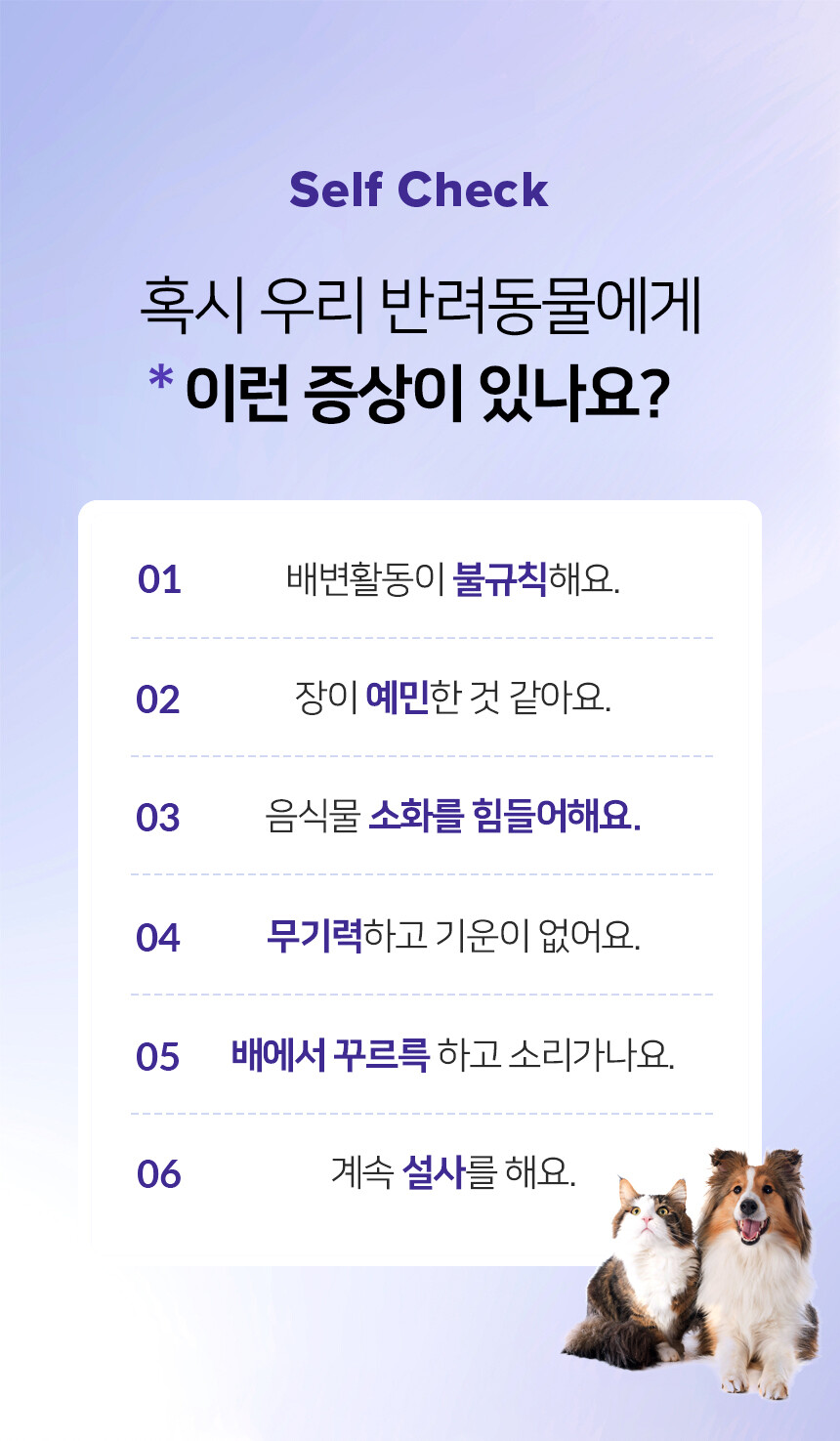 Self Check

혹시 우리 반려동물에게
* 이런 증상이 있나요?

01 배변활동이 불규칙해요.

02 장이 예민한 것 같아요.

03 음식물 소화를 힘들어해요.

04 무기력하고 기운이 없어요.

05 배에서 꾸르륵 하고 소리가나요.

06 계속 설사를 해요.